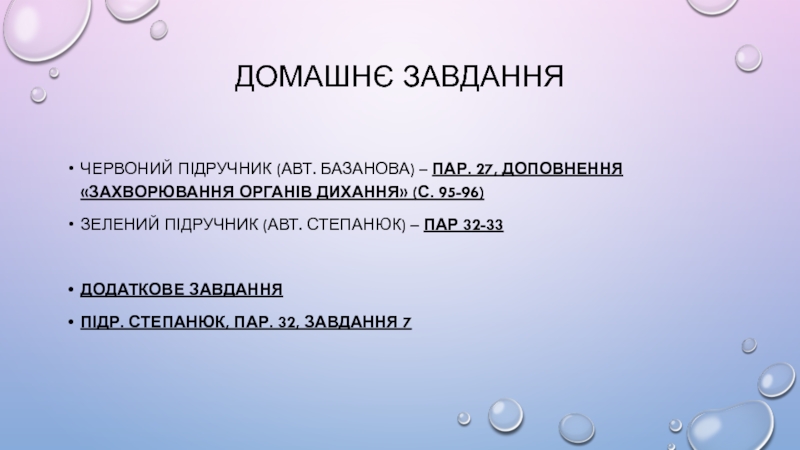 ДОМАШНЄ ЗАВДАННЯ

• ЧЕРВОНИЙ ПІДРУЧНИК (АВТ. БАЗАНОВА) – ПАР. 27, ДОПОВНЕННЯ «ЗАХВОРЮВАННЯ ОРГАНІВ ДИХАННЯ» (С. 95-96)

• ЗЕЛЕНИЙ ПІДРУЧНИК (АВТ. СТЕПАНЮК) – ПАР 32-33

• ДОДАТКОВЕ ЗАВДАННЯ

• ПІДР. СТЕПАНЮК, ПАР. 32, ЗАВДАННЯ 7